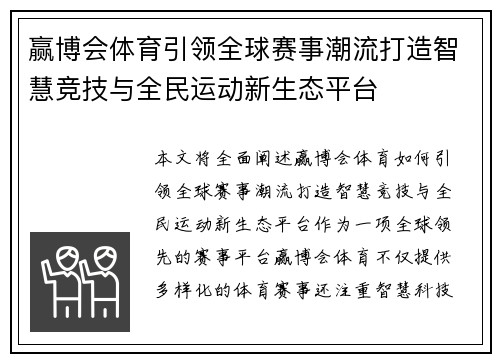 赢博会体育引领全球赛事潮流打造智慧竞技与全民运动新生态平台

本文将全面阐述赢博会体育如何引领全球赛事潮流打造智慧竞技与全民运动新生态平台作为一项全球领先的赛事平台赢博会体育不仅提供多样化的体育赛事还注重智慧科技